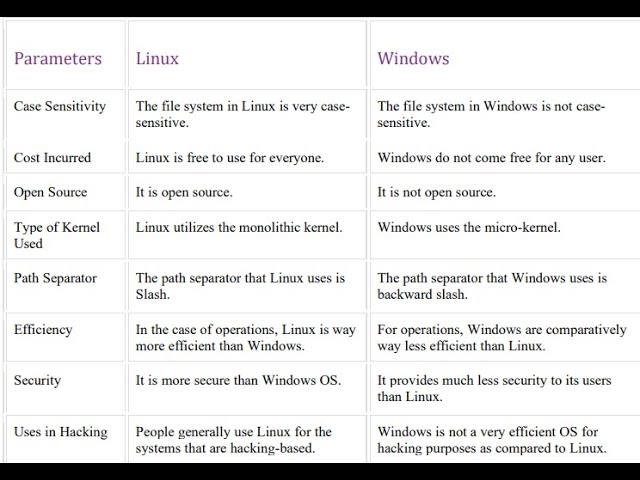 | Parameters | Linux | Windows |
|---|---|---|
| Case Sensitivity | The file system in Linux is very case-sensitive. | The file system in Windows is not case-sensitive. |
| Cost Incurred | Linux is free to use for everyone. | Windows do not come free for any user. |
| Open Source | It is open source. | It is not open source. |
| Type of Kernel Used | Linux utilizes the monolithic kernel. | Windows uses the micro-kernel. |
| Path Separator | The path separator that Linux uses is Slash. | The path separator that Windows uses is backward slash. |
| Efficiency | In the case of operations, Linux is way more efficient than Windows. | For operations, Windows are comparatively way less efficient than Linux. |
| Security | It is more secure than Windows OS. | It provides much less security to its users than Linux. |
| Uses in Hacking | People generally use Linux for the systems that are hacking-based. | Windows is not a very efficient OS for hacking purposes as compared to Linux. |